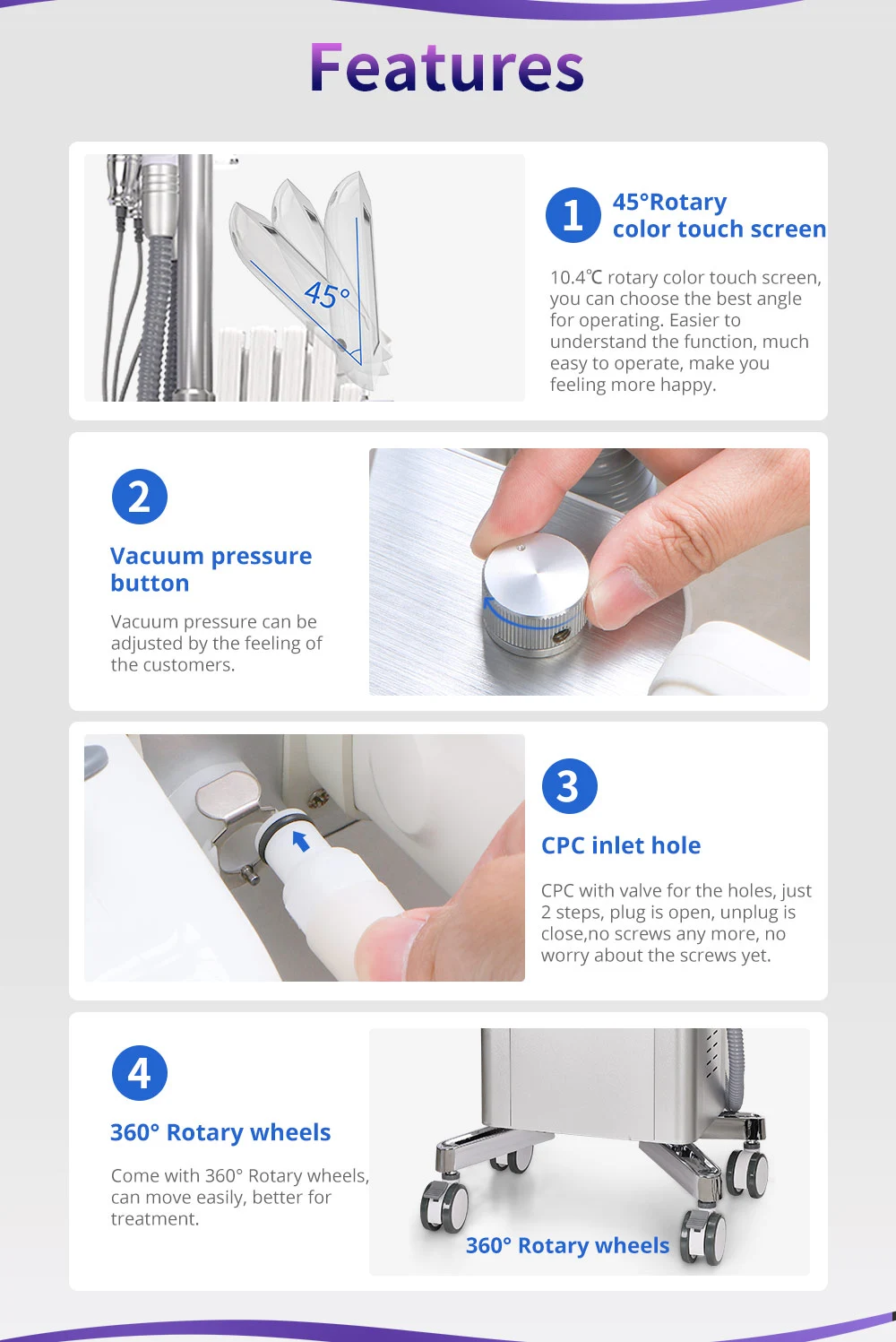 Features

45°

1
45°Rotary
color touch screen

10.4℃ rotary color touch screen, you can choose the best angle for operating. Easier to understand the function, much easy to operate, make you feeling more happy.

2
Vacuum pressure button

Vacuum pressure can be adjusted by the feeling of the customers.

3
CPC inlet hole

CPC with valve for the holes, just 2 steps, plug is open, unplug is close,no screws any more, no worry about the screws yet.

4
360° Rotary wheels

Come with 360° Rotary wheels, can move easily, better for treatment.

360° Rotary wheels